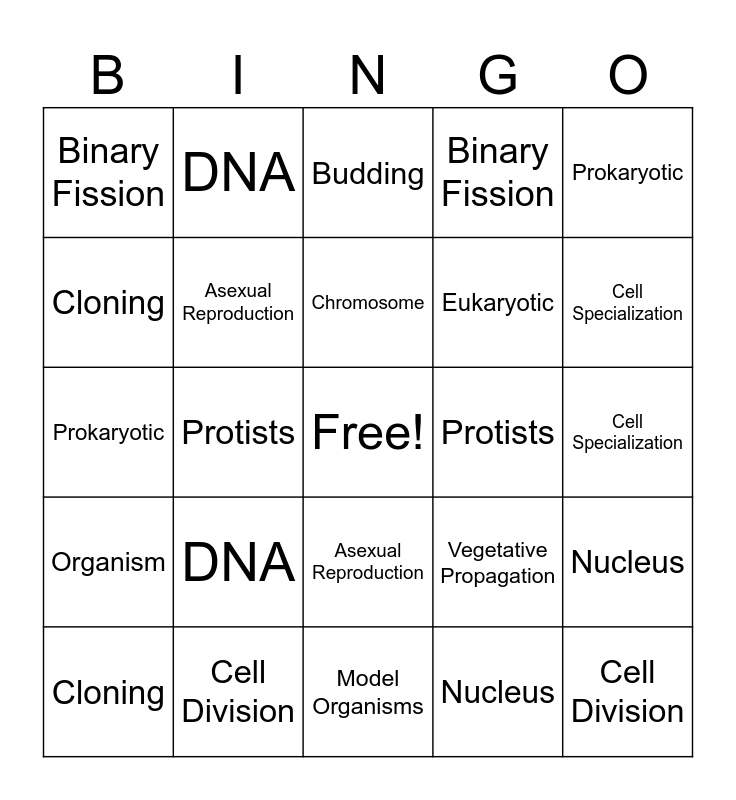 | B | I | N | G | O |
|---|---|---|---|---|
| Binary Fission | DNA | Budding | Binary Fission | Prokaryotic |
| Cloning | Asexual Reproduction | Chromosome | Eukaryotic | Cell Specialization |
| Prokaryotic | Protists | Free! | Protists | Cell Specialization |
| Organism | DNA | Asexual Reproduction | Vegetative Propagation | Nucleus |
| Cloning | Cell Division | Model Organisms | Nucleus | Cell Division |